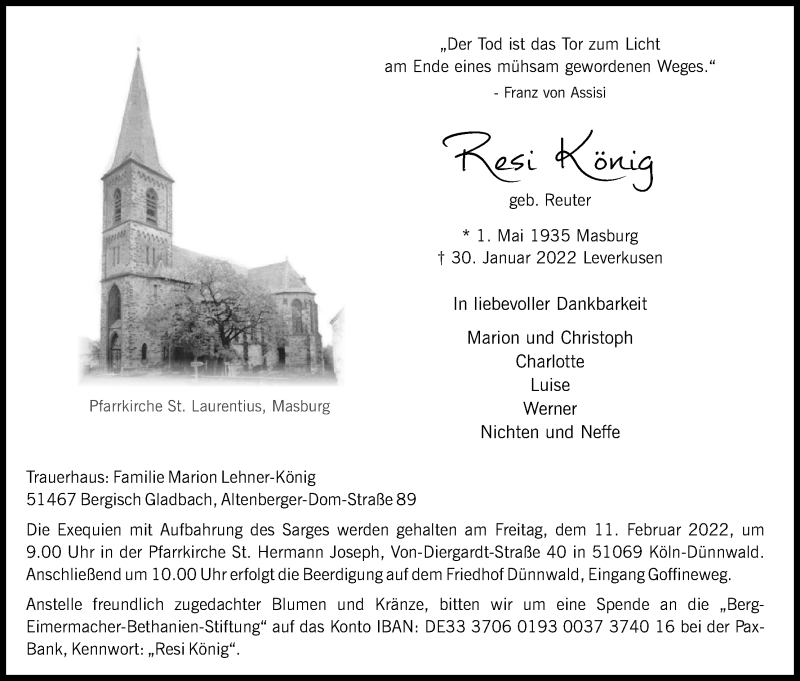 „Der Tod ist das Tor zum Licht am Ende eines mühsam gewordenen Weges.“
- Franz von Assisi

Resi König

geb. Reuter

* 1. Mai 1935 Masburg
† 30. Januar 2022 Leverkusen

In liebevoller Dankbarkeit

Marion und Christoph
Charlotte
Luise
Werner
Nichten und Neffe

Pfarrkirche St. Laurentius, Masburg

Trauerhaus: Familie Marion Lehner-König
51467 Bergisch Gladbach, Altenberger-Dom-Straße 89

Die Exequien mit Aufbahrung des Sarges werden gehalten am Freitag, dem 11. Februar 2022, um 9.00 Uhr in der Pfarrkirche St. Hermann Joseph, Von-Diergardt-Straße 40 in 51069 Köln-Dünnwald. Anschließend um 10.00 Uhr erfolgt die Beerdigung auf dem Friedhof Dünnwald, Eingang Goffineweg.

Anstelle freundlich zugedachter Blumen und Kränze, bitten wir um eine Spende an die „Berg-Eimermacher-Bethanien-Stiftung“ auf das Konto IBAN: DE33 3706 0193 0037 3740 16 bei der Pax-Bank, Kennwort: „Resi König“.